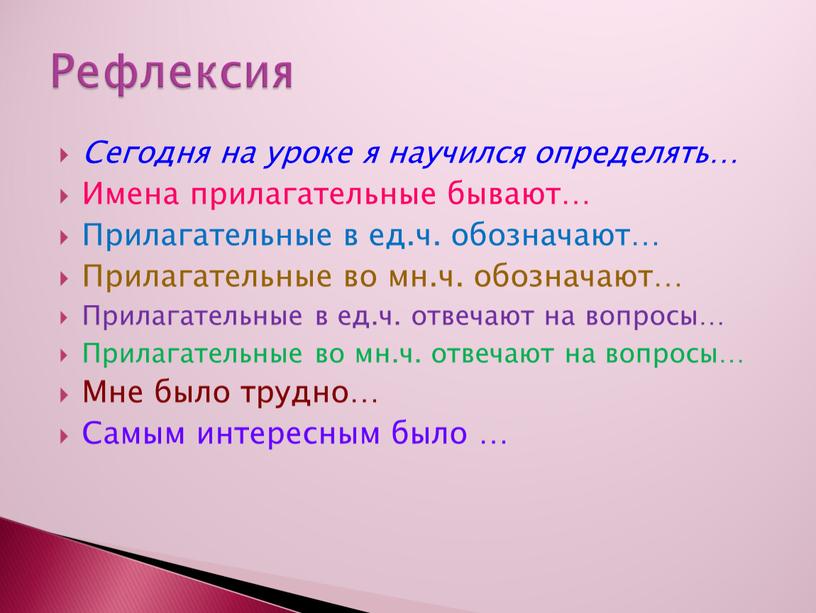 Рефлексия

Сегодня на уроке я научился определять…
Имена прилагательные бывают…
Прилагательные в ед.ч. обозначают…
Прилагательные во мн.ч. обозначают…
Прилагательные в ед.ч. отвечают на вопросы…
Прилагательные во мн.ч. отвечают на вопросы…
Мне было трудно…
Самым интересным было …